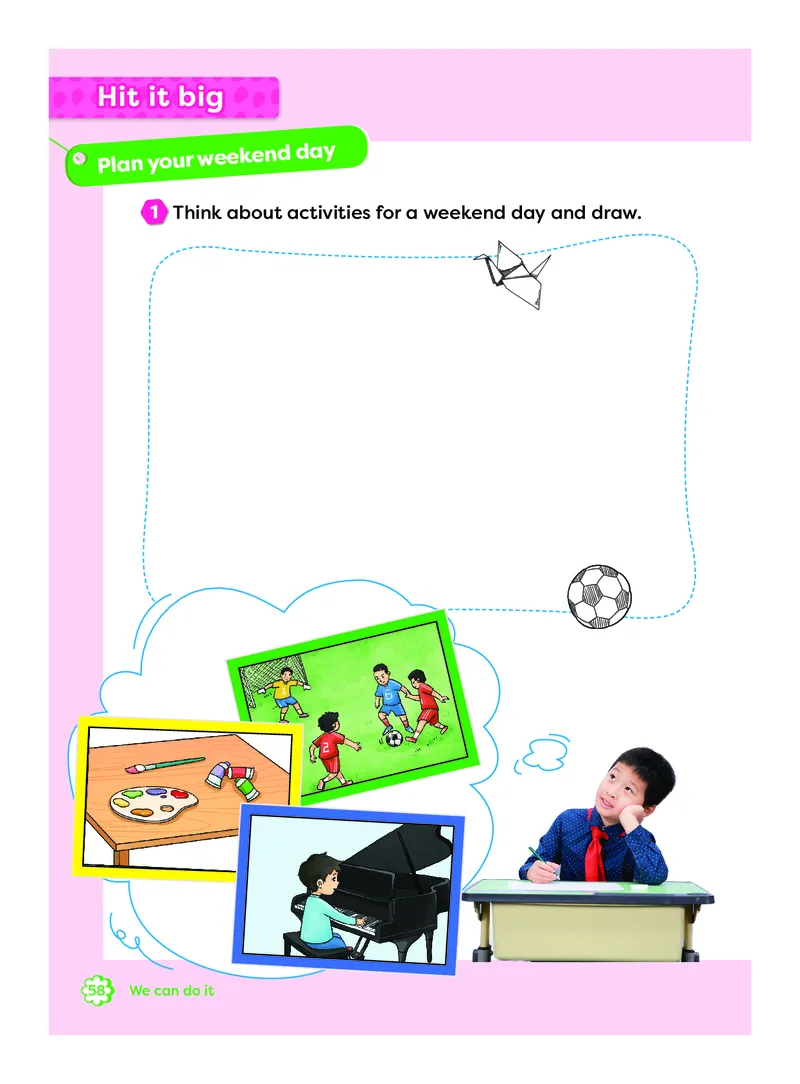 Hit it big

Plan your weekend day

1 Think about activities for a weekend day and draw.

58 We can do it